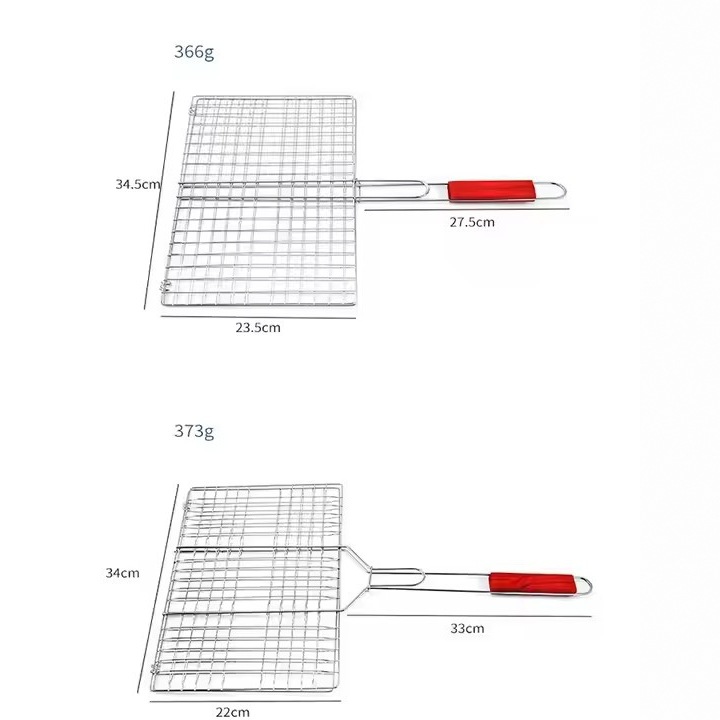 366g

34.5cm

27.5cm

23.5cm

373g

34cm

33cm

22cm